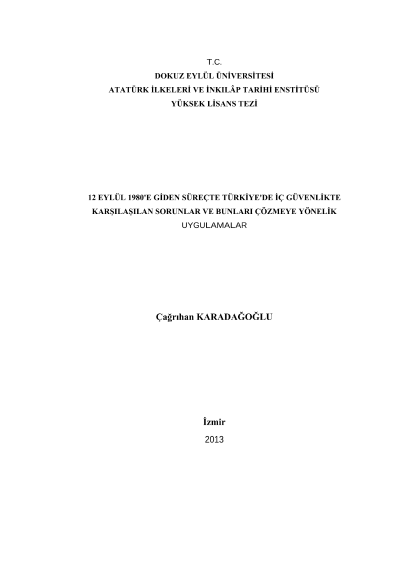 T.C.
DOKUZ EYLÜL ÜNİVERSİTESİ
ATATÜRK İLKELERİ VE İNKILÂP TARİHİ ENSTİTÜSÜ
YÜKSEK LİSANS TEZİ

12 EYLÜL 1980'E GİDEN SÜREÇTE TÜRKİYE'DE İÇ GÜVENLİKTE KARŞILAŞILAN SORUNLAR VE BUNLARI ÇÖZMEYE YÖNELİK UYGULAMALAR

Çağrıhan KARADAĞOĞLU

İzmir
2013